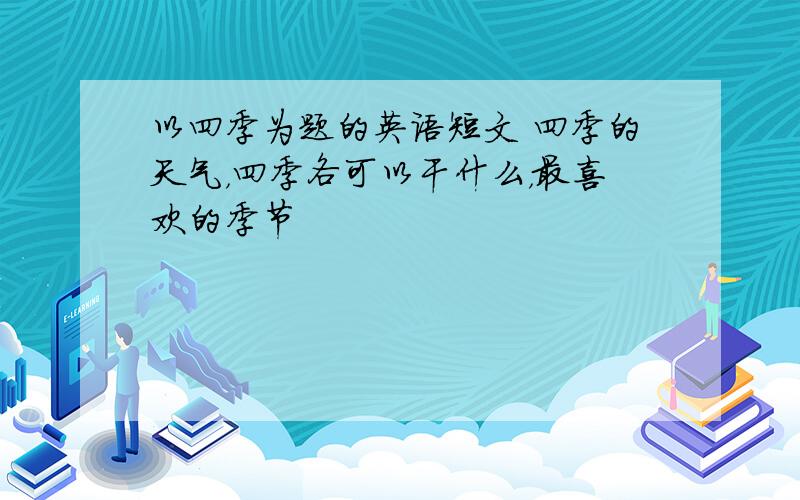 以四季为题的英语短文 四季的天气,四季各可以干什么,最喜欢的季节

E-LEARNING